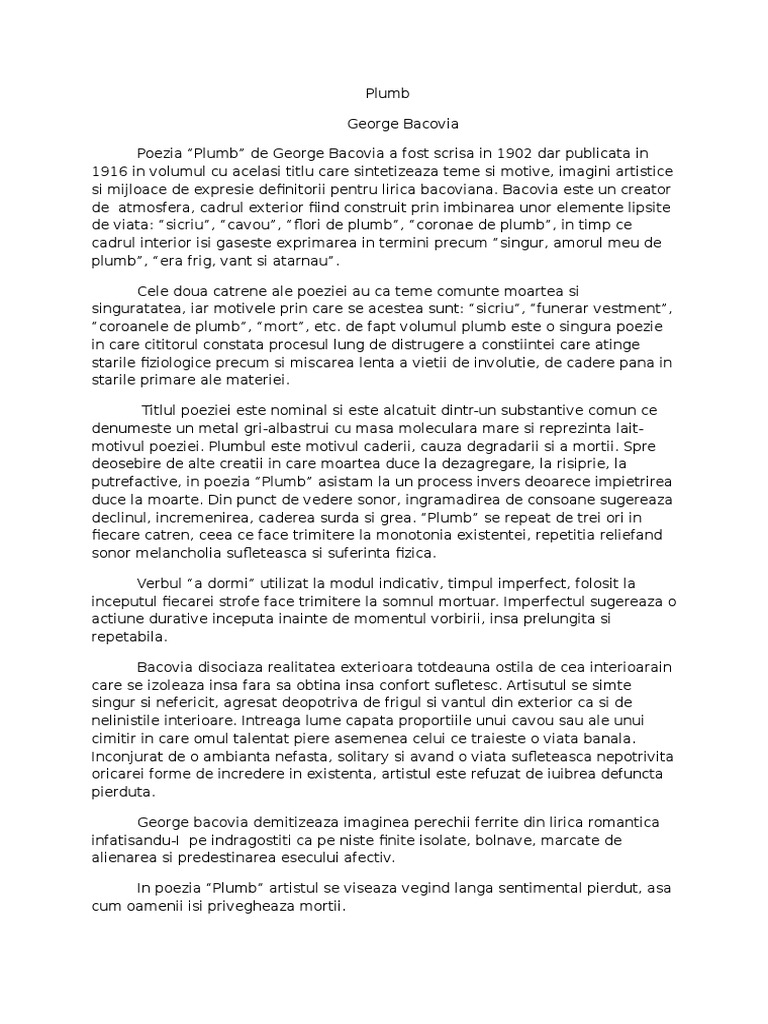 Plumb

George Bacovia

Poezia "Plumb" de George Bacovia a fost scrisa in 1902 dar publicata in 1916 in volumul cu acelasi titlu care sintetizeaza teme si motive, imagini artistice si mijloace de expresie definitorii pentru lirica bacoviana. Bacovia este un creator de atmosfera, cadrul exterior fiind construit prin imbinarea unor elemente lipsite de viata: "sicriu", "cavou", "flori de plumb", "coronae de plumb", in timp ce cadrul interior isi gaseste exprimarea in termini precum "singur, amorul meu de plumb", "era frig, vant si atarnau".

Cele doua catrene ale poeziei au ca teme comunte moartea si singuratatea, iar motivele prin care se acestea sunt: "sicriu", "funerar vestment", "coroanele de plumb", "mort", etc. de fapt volumul plumb este o singura poezie in care cititorul constata procesul lung de distrugere a constiintei care atinge starile fiziologice precum si miscarea lenta a vietii de involutie, de cadere pana in starile primare ale materiei.

Titlul poeziei este nominal si este alcatuit dintr-un substantive comun ce denumeste un metal gri-albastrui cu masa moleculara mare si reprezinta lait-motivul poeziei. Plumbul este motivul caderii, cauza degradarii si a mortii. Spre deosebire de alte creatii in care moartea duce la dezagregare, la risiprie, la putrefactive, in poezia "Plumb" asistam la un process invers deoarece impietrirea duce la moarte. Din punct de vedere sonor, ingramadirea de consoane sugereaza declinul, incremenirea, caderea surda si grea. "Plumb" se repeat de trei ori in fiecare catren, ceea ce face trimitere la monotonia existentei, repetitia reliefand sonor melancholia sufleteasca si suferinta fizica.

Verbul "a dormi" utilizat la modul indicativ, timpul imperfect, folosit la inceputul fiecarei strofe face trimitere la somnul mortuar. Imperfectul sugereaza o actiune durative inceputa inainte de momentul vorbirii, insa prelungita si repetabila.

Bacovia disociaza realitatea exterioara totdeauna ostila de cea interioarain care se izoleaza insa fara sa obtina insa confort sufletesc. Artisutul se simte singur si nefericit, agresat deopotriva de frigul si vantul din exterior ca si de nelinistile interioare. Intreaga lume capata proportiile unui cavou sau ale unui cimitir in care omul talentat piere asemenea celui ce traieste o viata banala. Inconjurat de o ambianta nefasta, solitary si avand o viata sufleteasca nepotrivita oricarei forme de incredere in existenta, artistul este refuzat de iuibrea defuncta pierduta.

George bacovia demitizeaza imaginea perechii ferrite din lirica romantica infatisandu-l pe indragostiti ca pe niste finite isolate, bolnave, marcate de alienarea si predestinarea esecului afectiv.

In poezia "Plumb" artistul se viseaza vegind langa sentimental pierdut, asa cum oamenii isi privegheaza mortii.